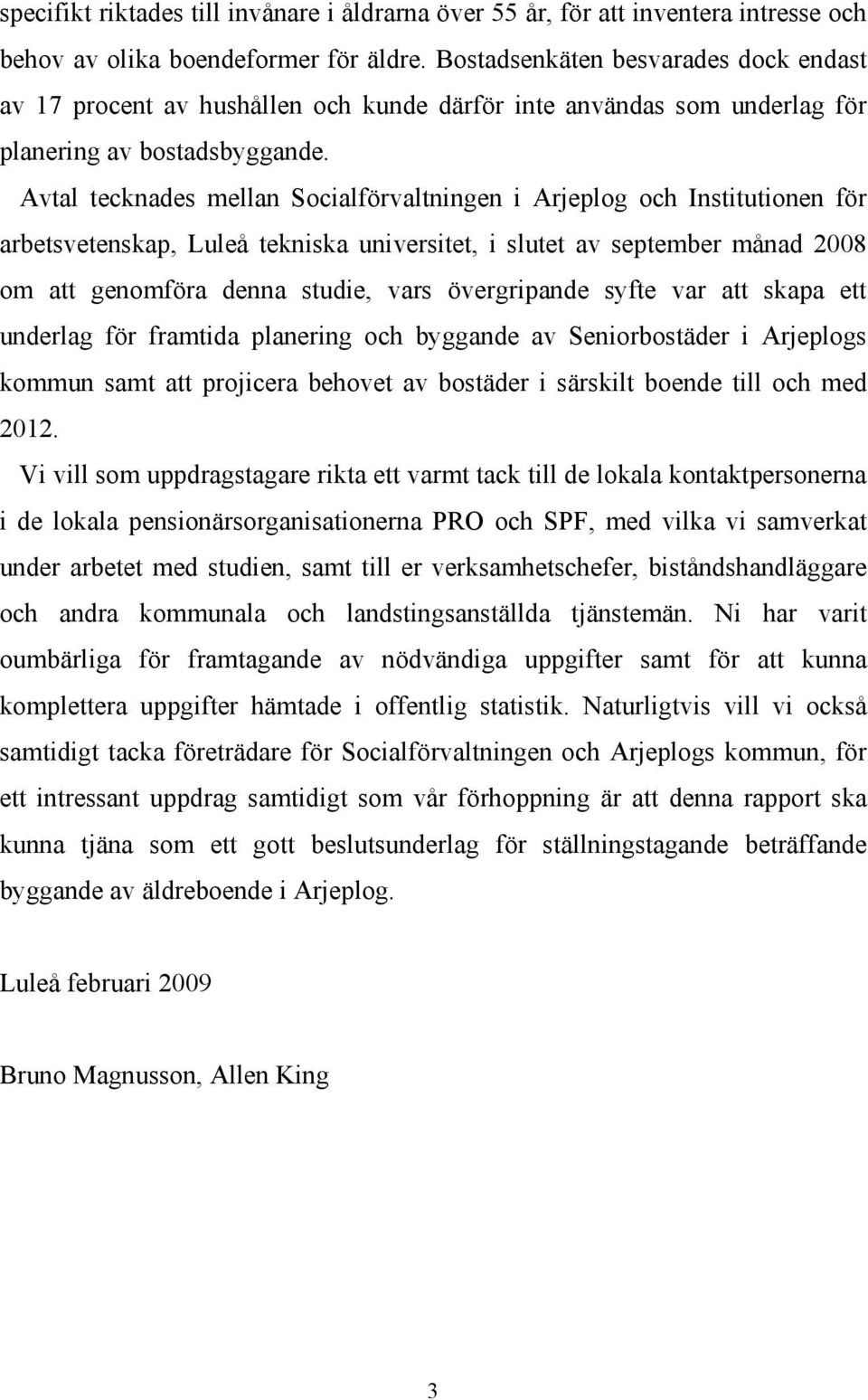 specifikt riktades till invånare i åldrarna över 55 år, för att inventera intresse och behov av olika boendeformer för äldre. Bostadsenkäten besvarades dock endast av 17 procent av hushållen och kunde därför inte användas som underlag för planering av bostadsbyggande.

Avtal tecknades mellan Socialförvaltningen i Arjeplog och Institutionen för arbetsvetenskap, Luleå tekniska universitet, i slutet av september månad 2008 om att genomföra denna studie, vars övergripande syfte var att skapa ett underlag för framtida planering och byggande av Seniorbostäder i Arjeplogs kommun samt att projicera behovet av bostäder i särskilt boende till och med 2012.

Vi vill som uppdragstagare rikta ett varmt tack till de lokala kontaktpersonerna i de lokala pensionärsorganisationerna PRO och SPF, med vilka vi samverkat under arbetet med studien, samt till er verksamhetschefer, biståndshandläggare och andra kommunala och landstingsanställda tjänstemän. Ni har varit oumbärliga för framtagande av nödvändiga uppgifter samt för att kunna komplettera uppgifter hämtade i offentlig statistik. Naturligtvis vill vi också samtidigt tacka företrädare för Socialförvaltningen och Arjeplogs kommun, för ett intressant uppdrag samtidigt som vår förhoppning är att denna rapport ska kunna tjäna som ett gott beslutsunderlag för ställningstagande beträffande byggande av äldreboende i Arjeplog.

Luleå februari 2009

Bruno Magnusson, Allen King

3